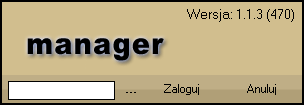 Wersja: 1.1.3 (470)

manager

...

Zaloguj

Anuluj